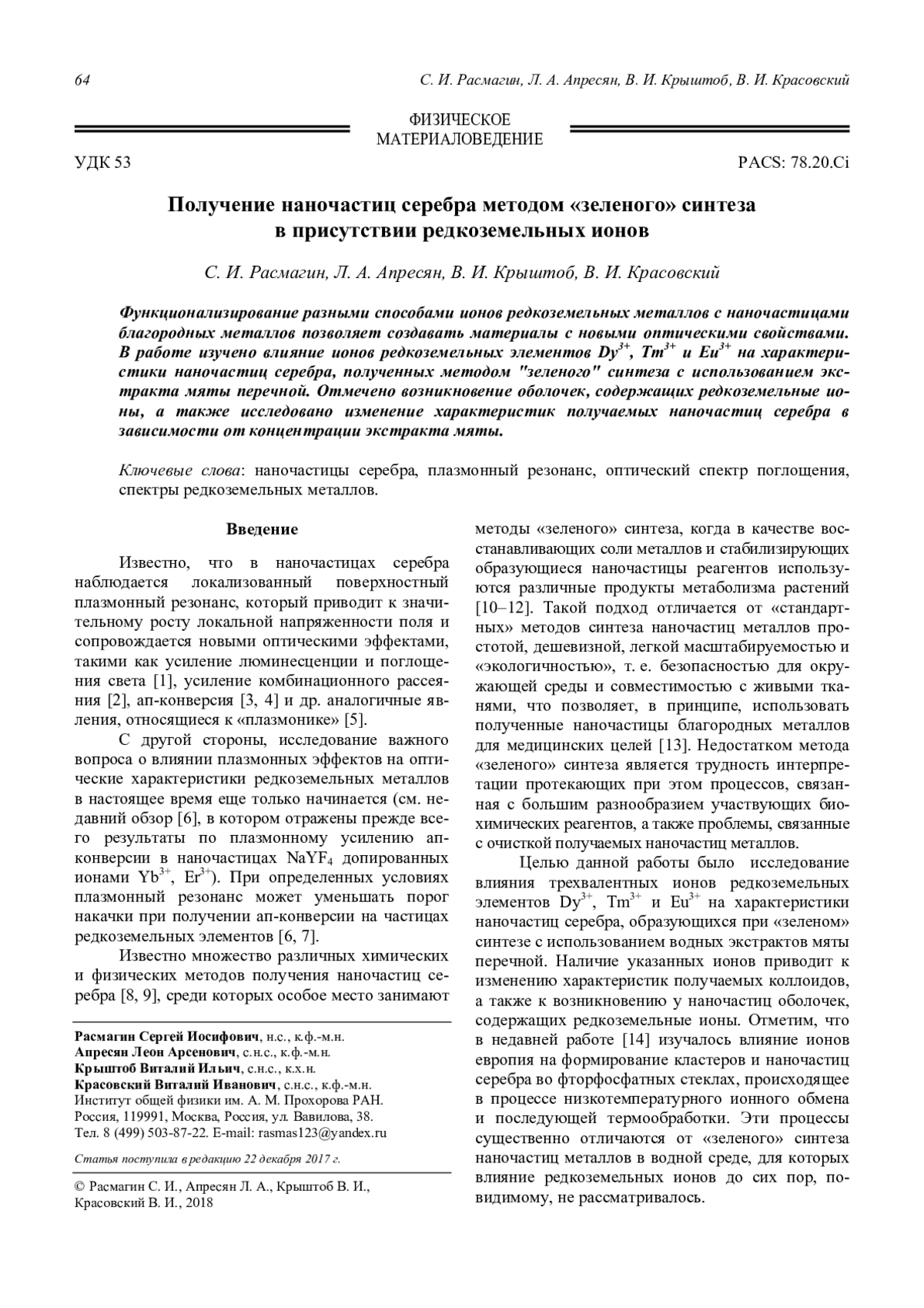 64 С. И. Расмагин, Л. А. Апресян, В. И. Крыштоб, В. И. Красовский

ФИЗИЧЕСКОЕ МАТЕРИАЛОВЕДЕНИЕ

УДК 53 PACS: 78.20.Ci

Получение наночастиц серебра методом «зеленого» синтеза в присутствии редкоземельных ионов

С. И. Расмагин, Л. А. Апресян, В. И. Крыштоб, В. И. Красовский

Функционализирование разными способами ионов редкоземельных металлов с наночастицами благородных металлов позволяет создавать материалы с новыми оптическими свойствами. В работе изучено влияние ионов редкоземельных элементов $Dy^{3+}$, $Tm^{3+}$ и $Eu^{3+}$ на характеристики наночастиц серебра, полученных методом "зеленого" синтеза с использованием экстракта мяты перечной. Отмечено возникновение оболочек, содержащих редкоземельные ионы, а также исследовано изменение характеристик получаемых наночастиц серебра в зависимости от концентрации экстракта мяты.

Ключевые слова: наночастицы серебра, плазмонный резонанс, оптический спектр поглощения, спектры редкоземельных металлов.

Введение

Известно, что в наночастицах серебра наблюдается локализованный поверхностный плазмонный резонанс, который приводит к значительному росту локальной напряженности поля и сопровождается новыми оптическими эффектами, такими как усиление люминесценции и поглощения света [1], усиление комбинационного рассеяния [2], ап-конверсия [3, 4] и др. аналогичные явления, относящиеся к «плазмонике» [5].

С другой стороны, исследование важного вопроса о влиянии плазмонных эффектов на оптические характеристики редкоземельных металлов в настоящее время еще только начинается (см. недавний обзор [6], в котором отражены прежде всего результаты по плазмонному усилению ап-конверсии в наночастицах $NaYF_4$ допированных ионами $Yb^{3+}$, $Er^{3+}$). При определенных условиях плазмонный резонанс может уменьшать порог накачки при получении ап-конверсии на частицах редкоземельных элементов [6, 7].

Известно множество различных химических и физических методов получения наночастиц серебра [8, 9], среди которых особое место занимают

Расмагин Сергей Иосифович, н.с., к.ф.-м.н.
Апресян Леон Арсенович, с.н.с., к.ф.-м.н.
Крыштоб Виталий Ильич, с.н.с., к.х.н.
Красовский Виталий Иванович, с.н.с., к.ф.-м.н.
Институт общей физики им. А. М. Прохорова РАН.
Россия, 119991, Москва, Россия, ул. Вавилова, 38.
Тел. 8 (499) 503-87-22. E-mail: rasmas123@yandex.ru

Статья поступила в редакцию 22 декабря 2017 г.

© Расмагин С. И., Апресян Л. А., Крыштоб В. И., Красовский В. И., 2018

методы «зеленого» синтеза, когда в качестве восстанавливающих соли металлов и стабилизирующих образующиеся наночастицы реагентов используются различные продукты метаболизма растений [10–12]. Такой подход отличается от «стандартных» методов синтеза наночастиц металлов простотой, дешевизной, легкой масштабируемостью и «экологичностью», т. е. безопасностью для окружающей среды и совместимостью с живыми тканями, что позволяет, в принципе, использовать полученные наночастицы благородных металлов для медицинских целей [13]. Недостатком метода «зеленого» синтеза является трудность интерпретации протекающих при этом процессов, связанная с большим разнообразием участвующих биохимических реагентов, а также проблемы, связанные с очисткой получаемых наночастиц металлов.

Целью данной работы было исследование влияния трехвалентных ионов редкоземельных элементов $Dy^{3+}$, $Tm^{3+}$ и $Eu^{3+}$ на характеристики наночастиц серебра, образующихся при «зеленом» синтезе с использованием водных экстрактов мяты перечной. Наличие указанных ионов приводит к изменению характеристик получаемых коллоидов, а также к возникновению у наночастиц оболочек, содержащих редкоземельные ионы. Отметим, что в недавней работе [14] изучалось влияние ионов европия на формирование кластеров и наночастиц серебра во фторфосфатных стеклах, происходящее в процессе низкотемпературного ионного обмена и последующей термообработки. Эти процессы существенно отличаются от «зеленого» синтеза наночастиц металлов в водной среде, для которых влияние редкоземельных ионов до сих пор, по-видимому, не рассматривалось.